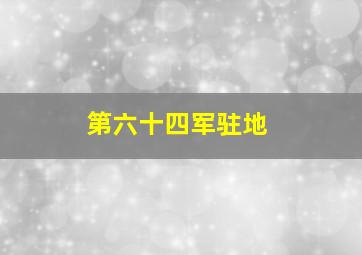 第六十四军驻地